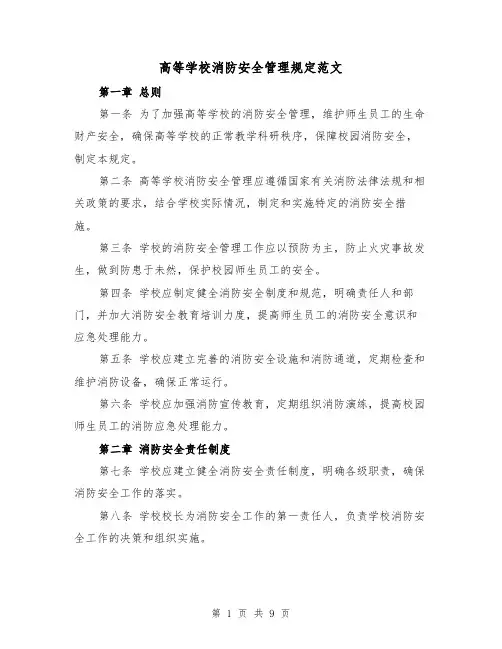 高等学校消防安全管理规定范文

第一章 总则

第一条 为了加强高等学校的消防安全管理，维护师生员工的生命财产安全，确保高等学校的正常教学科研秩序，保障校园消防安全，制定本规定。

第二条 高等学校消防安全管理应遵循国家有关消防法律法规和相关政策的要求，结合学校实际情况，制定和实施特定的消防安全措施。

第三条 学校的消防安全管理工作应以预防为主，防止火灾事故发生，做到防患于未然，保护校园师生员工的安全。

第四条 学校应制定健全消防安全制度和规范，明确责任人和部门，并加大消防安全教育培训力度，提高师生员工的消防安全意识和应急处理能力。

第五条 学校应建立完善的消防安全设施和消防通道，定期检查和维护消防设备，确保正常运行。

第六条 学校应加强消防宣传教育，定期组织消防演练，提高校园师生员工的消防应急处理能力。

第二章 消防安全责任制度

第七条 学校应建立健全消防安全责任制度，明确各级职责，确保消防安全工作的落实。

第八条 学校校长为消防安全工作的第一责任人，负责学校消防安全工作的决策和组织实施。

第 1 页 共 9 页